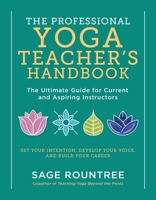 THE PROFESSIONAL
YOGA
TEACHER'S
HANDBOOK

The Ultimate Guide for Current and Aspiring Instructors

SET YOUR INTENTION, DEVELOP YOUR VOICE, AND BUILD YOUR CAREER

SAGE ROUNTREE

Coauthor of Teaching Yoga Beyond the Poses